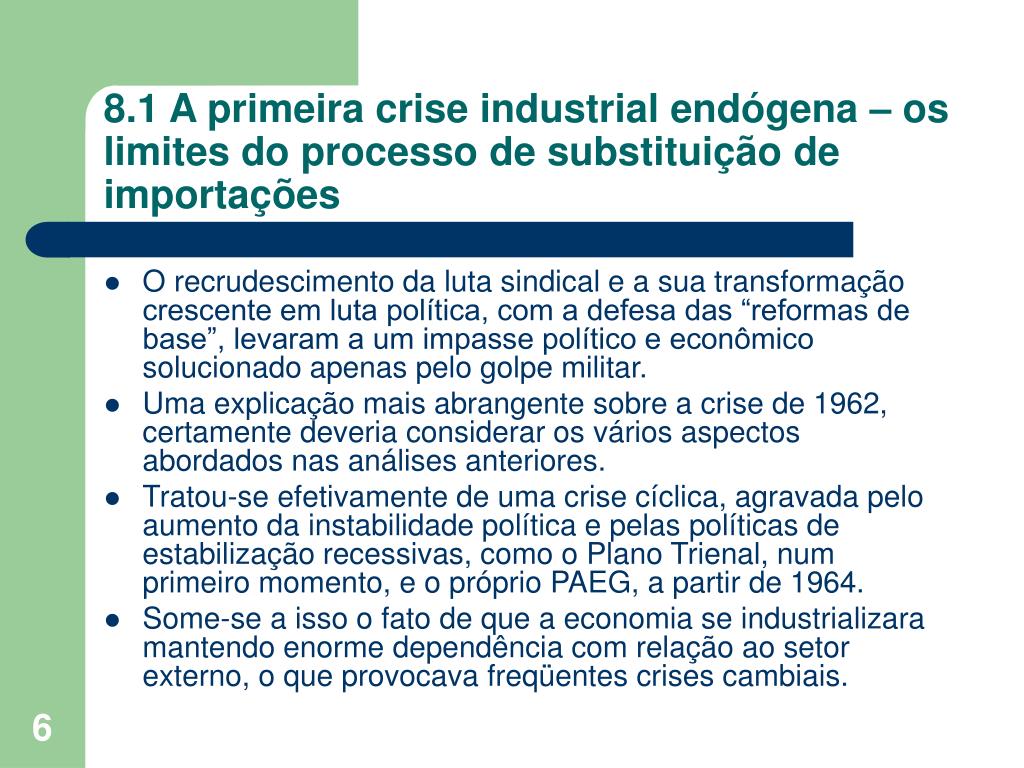 8.1 A primeira crise industrial endógena – os limites do processo de substituição de importações

- O recrudescimento da luta sindical e a sua transformação crescente em luta política, com a defesa das “reformas de base”, levaram a um impasse político e econômico solucionado apenas pelo golpe militar.
- Uma explicação mais abrangente sobre a crise de 1962, certamente deveria considerar os vários aspectos abordados nas análises anteriores.
- Tratou-se efetivamente de uma crise cíclica, agravada pelo aumento da instabilidade política e pelas políticas de estabilização recessivas, como o Plano Trienal, num primeiro momento, e o próprio PAEG, a partir de 1964.
- Some-se a isso o fato de que a economia se industrializara mantendo enorme dependência com relação ao setor externo, o que provocava freqüentes crises cambiais.

6